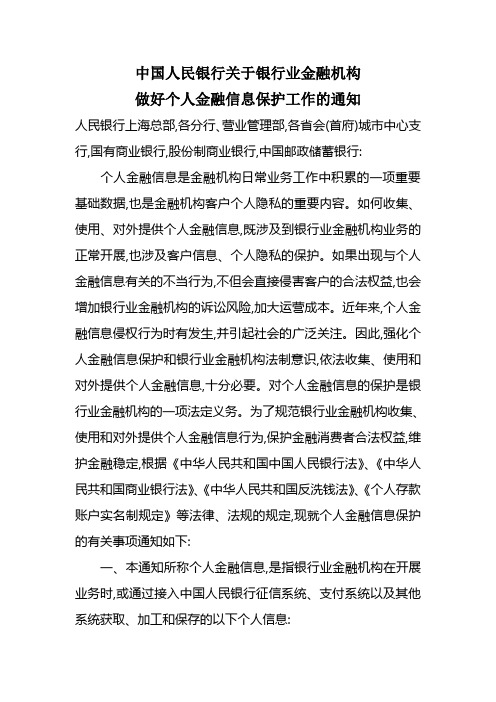 中国人民银行关于银行业金融机构
做好个人金融信息保护工作的通知

人民银行上海总部,各分行、营业管理部,各省会(首府)城市中心支行,国有商业银行,股份制商业银行,中国邮政储蓄银行:

个人金融信息是金融机构日常业务工作中积累的一项重要基础数据,也是金融机构客户个人隐私的重要内容。如何收集、使用、对外提供个人金融信息,既涉及到银行业金融机构业务的正常开展,也涉及客户信息、个人隐私的保护。如果出现与个人金融信息有关的不当行为,不但会直接侵害客户的合法权益,也会增加银行业金融机构的诉讼风险,加大运营成本。近年来,个人金融信息侵权行为时有发生,并引起社会的广泛关注。因此,强化个人金融信息保护和银行业金融机构法制意识,依法收集、使用和对外提供个人金融信息,十分必要。对个人金融信息的保护是银行业金融机构的一项法定义务。为了规范银行业金融机构收集、使用和对外提供个人金融信息行为,保护金融消费者合法权益,维护金融稳定,根据《中华人民共和国中国人民银行法》、《中华人民共和国商业银行法》、《中华人民共和国反洗钱法》、《个人存款账户实名制规定》等法律、法规的规定,现就个人金融信息保护的有关事项通知如下:

一、本通知所称个人金融信息,是指银行业金融机构在开展业务时,或通过接入中国人民银行征信系统、支付系统以及其他系统获取、加工和保存的以下个人信息: